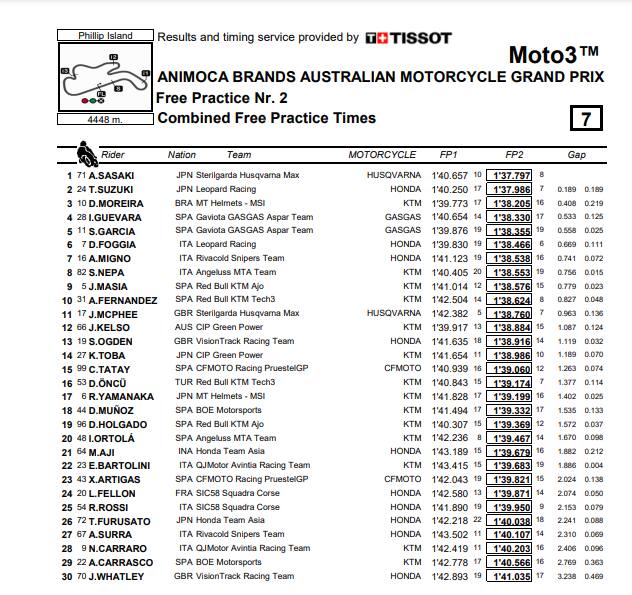 Phillip Island

4448 m.

Results and timing service provided by TISSOT

Moto3™

ANIMOCA BRANDS AUSTRALIAN MOTORCYCLE GRAND PRIX

Free Practice Nr. 2

Combined Free Practice Times

7

| | | Rider | Nation | Team | MOTORCYCLE | FP1 | | FP2 | | Gap | |
|---|---|---|---|---|---|---|---|---|---|---|---|
| 1 | 71 | A.SASAKI | JPN | Sterilgarda Husqvarna Max | HUSQVARNA | 1'40.657 | 10 | 1'37.797 | 8 | | |
| 2 | 24 | T.SUZUKI | JPN | Leopard Racing | HONDA | 1'40.250 | 17 | 1'37.986 | 7 | 0.189 | 0.189 |
| 3 | 10 | D.MOREIRA | BRA | MT Helmets - MSI | KTM | 1'39.773 | 17 | 1'38.205 | 16 | 0.408 | 0.219 |
| 4 | 28 | I.GUEVARA | SPA | Gaviota GASGAS Aspar Team | GASGAS | 1'40.654 | 14 | 1'38.330 | 17 | 0.533 | 0.125 |
| 5 | 11 | S.GARCIA | SPA | Gaviota GASGAS Aspar Team | GASGAS | 1'39.876 | 19 | 1'38.355 | 19 | 0.558 | 0.025 |
| 6 | 7 | D.FOGGIA | ITA | Leopard Racing | HONDA | 1'39.830 | 19 | 1'38.466 | 6 | 0.669 | 0.111 |
| 7 | 16 | A.MIGNO | ITA | Rivacold Snipers Team | HONDA | 1'41.123 | 19 | 1'38.538 | 16 | 0.741 | 0.072 |
| 8 | 82 | S.NEPA | ITA | Angeluss MTA Team | KTM | 1'40.405 | 20 | 1'38.553 | 19 | 0.756 | 0.015 |
| 9 | 5 | J.MASIA | SPA | Red Bull KTM Ajo | KTM | 1'41.014 | 12 | 1'38.576 | 15 | 0.779 | 0.023 |
| 10 | 31 | A.FERNANDEZ | SPA | Red Bull KTM Tech3 | KTM | 1'42.504 | 14 | 1'38.624 | 8 | 0.827 | 0.048 |
| 11 | 17 | J.MCPHEE | GBR | Sterilgarda Husqvarna Max | HUSQVARNA | 1'42.382 | 5 | 1'38.760 | 7 | 0.963 | 0.136 |
| 12 | 66 | J.KELSO | AUS | CIP Green Power | KTM | 1'39.917 | 13 | 1'38.884 | 15 | 1.087 | 0.124 |
| 13 | 19 | S.OGDEN | GBR | VisionTrack Racing Team | HONDA | 1'41.635 | 18 | 1'38.916 | 14 | 1.119 | 0.032 |
| 14 | 27 | K.TOBA | JPN | CIP Green Power | KTM | 1'41.654 | 11 | 1'38.986 | 10 | 1.189 | 0.070 |
| 15 | 99 | C.TATAY | SPA | CFMOTO Racing PruestelGP | CFMOTO | 1'40.939 | 16 | 1'39.060 | 12 | 1.263 | 0.074 |
| 16 | 53 | D.ÖNCÜ | TUR | Red Bull KTM Tech3 | KTM | 1'40.843 | 15 | 1'39.174 | 7 | 1.377 | 0.114 |
| 17 | 6 | R.YAMANAKA | JPN | MT Helmets - MSI | KTM | 1'41.828 | 17 | 1'39.199 | 16 | 1.402 | 0.025 |
| 18 | 44 | D.MUÑOZ | SPA | BOE Motorsports | KTM | 1'41.494 | 17 | 1'39.332 | 17 | 1.535 | 0.133 |
| 19 | 96 | D.HOLGADO | SPA | Red Bull KTM Ajo | KTM | 1'40.307 | 15 | 1'39.369 | 12 | 1.572 | 0.037 |
| 20 | 48 | I.ORTOLÁ | SPA | Angeluss MTA Team | KTM | 1'42.236 | 8 | 1'39.467 | 14 | 1.670 | 0.098 |
| 21 | 64 | M.AJI | INA | Honda Team Asia | HONDA | 1'43.189 | 15 | 1'39.679 | 16 | 1.882 | 0.212 |
| 22 | 23 | E.BARTOLINI | ITA | QJMotor Avintia Racing Team | KTM | 1'43.415 | 15 | 1'39.683 | 19 | 1.886 | 0.004 |
| 23 | 43 | X.ARTIGAS | SPA | CFMOTO Racing PruestelGP | CFMOTO | 1'42.043 | 19 | 1'39.821 | 15 | 2.024 | 0.138 |
| 24 | 20 | L.FELLON | FRA | SIC58 Squadra Corse | HONDA | 1'42.580 | 13 | 1'39.871 | 14 | 2.074 | 0.050 |
| 25 | 54 | R.ROSSI | ITA | SIC58 Squadra Corse | HONDA | 1'41.890 | 19 | 1'39.950 | 9 | 2.153 | 0.079 |
| 26 | 72 | T.FURUSATO | JPN | Honda Team Asia | HONDA | 1'42.218 | 22 | 1'40.038 | 18 | 2.241 | 0.088 |
| 27 | 67 | A.SURRA | ITA | Rivacold Snipers Team | HONDA | 1'43.502 | 11 | 1'40.107 | 14 | 2.310 | 0.069 |
| 28 | 9 | N.CARRARO | ITA | QJMotor Avintia Racing Team | KTM | 1'42.419 | 11 | 1'40.203 | 16 | 2.406 | 0.096 |
| 29 | 22 | A.CARRASCO | SPA | BOE Motorsports | KTM | 1'42.778 | 17 | 1'40.566 | 16 | 2.769 | 0.363 |
| 30 | 70 | J.WHATLEY | GBR | VisionTrack Racing Team | HONDA | 1'42.893 | 19 | 1'41.035 | 17 | 3.238 | 0.469 |